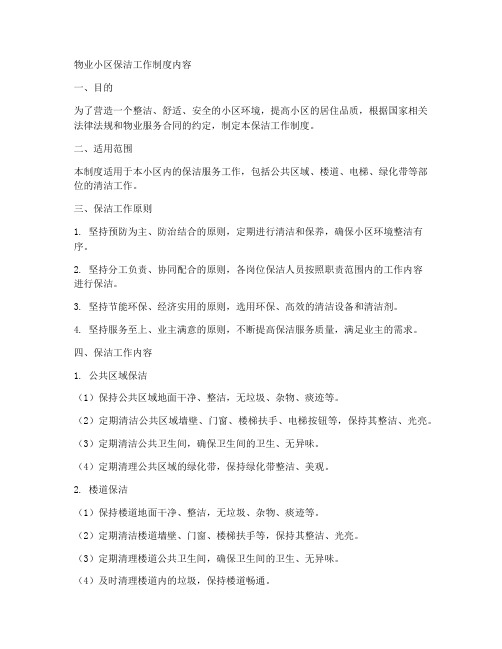 物业小区保洁工作制度内容

一、目的

为了营造一个整洁、舒适、安全的小区环境，提高小区的居住品质，根据国家相关法律法规和物业服务合同的约定，制定本保洁工作制度。

二、适用范围

本制度适用于本小区内的保洁服务工作，包括公共区域、楼道、电梯、绿化带等部位的清洁工作。

三、保洁工作原则

1. 坚持预防为主、防治结合的原则，定期进行清洁和保养，确保小区环境整洁有序。

2. 坚持分工负责、协同配合的原则，各岗位保洁人员按照职责范围内的工作内容进行保洁。

3. 坚持节能环保、经济实用的原则，选用环保、高效的清洁设备和清洁剂。

4. 坚持服务至上、业主满意的原则，不断提高保洁服务质量，满足业主的需求。

四、保洁工作内容

1. 公共区域保洁

（1）保持公共区域地面干净、整洁，无垃圾、杂物、痰迹等。

（2）定期清洁公共区域墙壁、门窗、楼梯扶手、电梯按钮等，保持其整洁、光亮。

（3）定期清洁公共卫生间，确保卫生间的卫生、无异味。

（4）定期清理公共区域的绿化带，保持绿化带整洁、美观。

2. 楼道保洁

（1）保持楼道地面干净、整洁，无垃圾、杂物、痰迹等。

（2）定期清洁楼道墙壁、门窗、楼梯扶手等，保持其整洁、光亮。

（3）定期清理楼道公共卫生间，确保卫生间的卫生、无异味。

（4）及时清理楼道内的垃圾，保持楼道畅通。